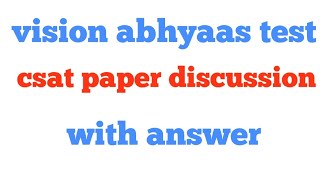 vision abhyaas test
csat paper discussion
with answer